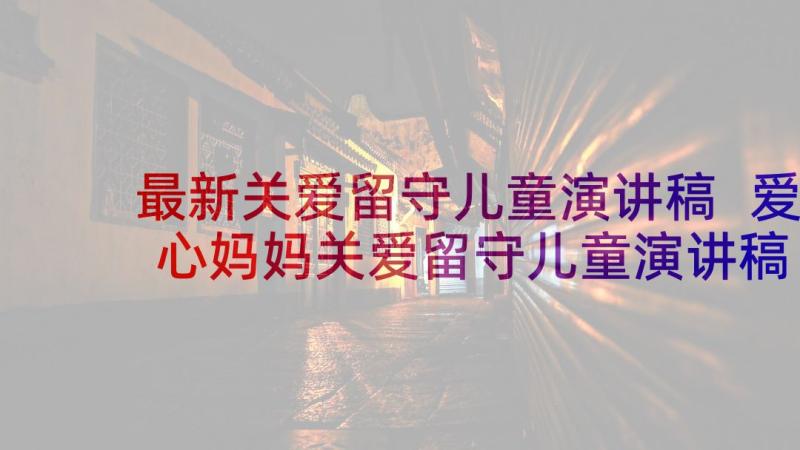 最新关爱留守儿童演讲稿 爱心妈妈关爱留守儿童演讲稿